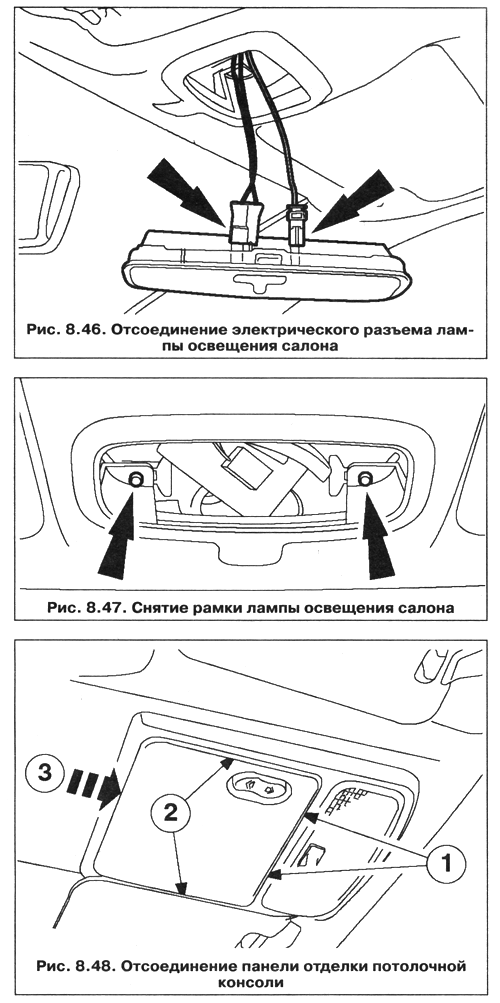 Рис. 8.46. Отсоединение электрического разъема лампы освещения салона

Рис. 8.47. Снятие рамки лампы освещения салона

3

2

1

Рис. 8.48. Отсоединение панели отделки потолочной консоли